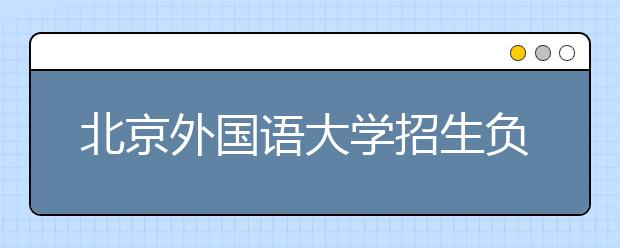 北京外国语大学招生负